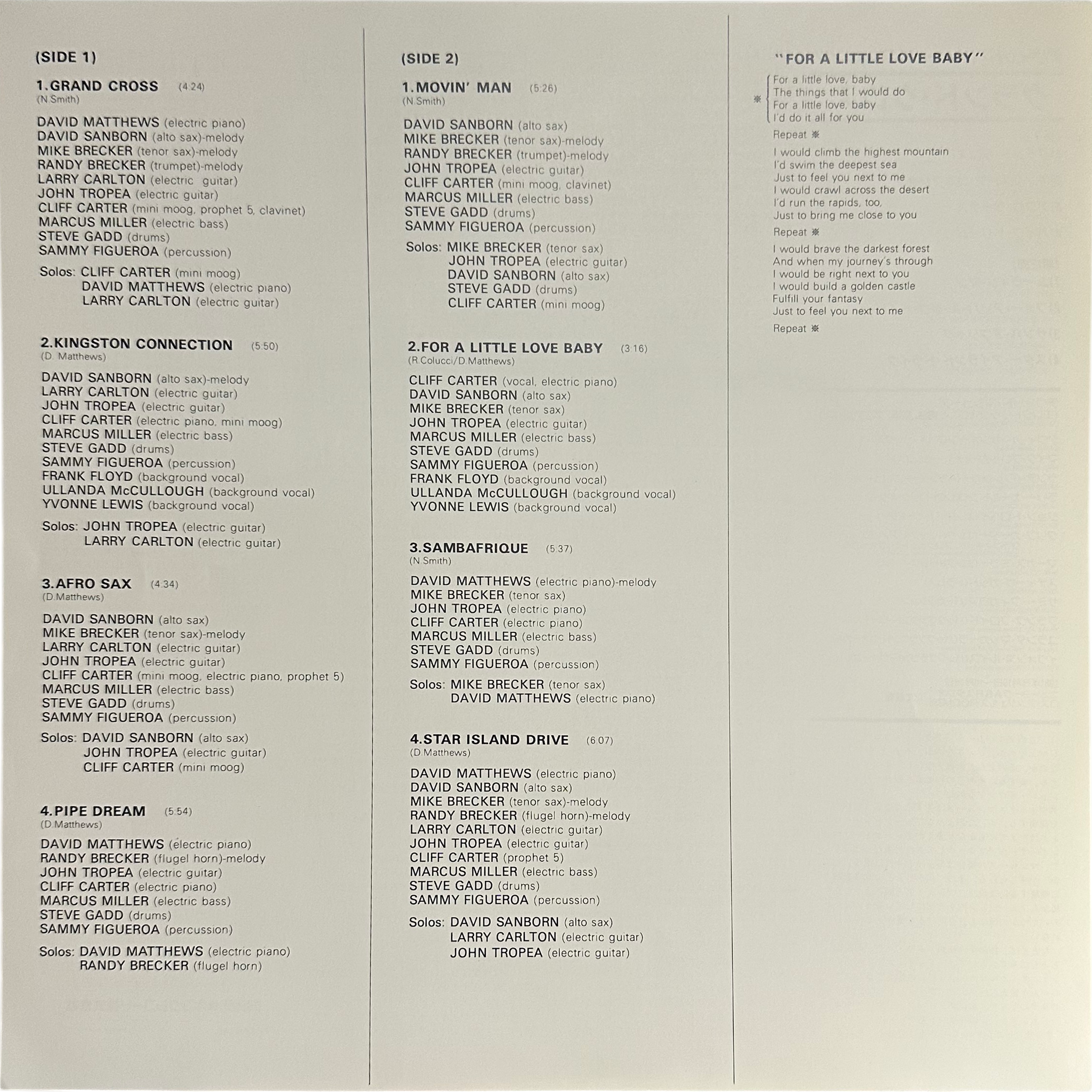 (SIDE 1)

1.GRAND CROSS (4:24)
(N.Smith)

DAVID MATTHEWS (electric piano)
DAVID SANBORN (alto sax)-melody
MIKE BRECKER (tenor sax)-melody
RANDY BRECKER (trumpet)-melody
LARRY CARLTON (electric guitar)
JOHN TROPEA (electric guitar)
CLIFF CARTER (mini moog, prophet 5, clavinet)
MARCUS MILLER (electric bass)
STEVE GADD (drums)
SAMMY FIGUEROA (percussion)

Solos: CLIFF CARTER (mini moog)
DAVID MATTHEWS (electric piano)
LARRY CARLTON (electric guitar)

2.KINGSTON CONNECTION (5:50)
(D. Matthews)

DAVID SANBORN (alto sax)-melody
LARRY CARLTON (electric guitar)
JOHN TROPEA (electric guitar)
CLIFF CARTER (electric piano, mini moog)
MARCUS MILLER (electric bass)
STEVE GADD (drums)
SAMMY FIGUEROA (percussion)
FRANK FLOYD (background vocal)
ULLANDA McCULLOUGH (background vocal)
YVONNE LEWIS (background vocal)

Solos: JOHN TROPEA (electric guitar)
LARRY CARLTON (electric guitar)

3.AFRO SAX (4:34)
(D.Matthews)

DAVID SANBORN (alto sax)
MIKE BRECKER (tenor sax)-melody
LARRY CARLTON (electric guitar)
JOHN TROPEA (electric guitar)
CLIFF CARTER (mini moog, electric piano, prophet 5)
MARCUS MILLER (electric bass)
STEVE GADD (drums)
SAMMY FIGUEROA (percussion)

Solos: DAVID SANBORN (alto sax)
JOHN TROPEA (electric guitar)
CLIFF CARTER (mini moog)

4.PIPE DREAM (5:54)
(D.Matthews)

DAVID MATTHEWS (electric piano)
RANDY BRECKER (flugel horn)-melody
JOHN TROPEA (electric guitar)
CLIFF CARTER (electric piano)
MARCUS MILLER (electric bass)
STEVE GADD (drums)
SAMMY FIGUEROA (percussion)

Solos: DAVID MATTHEWS (electric piano)
RANDY BRECKER (flugel horn)

(SIDE 2)

1.MOVIN' MAN (5:26)
(N.Smith)

DAVID SANBORN (alto sax)
MIKE BRECKER (tenor sax)-melody
RANDY BRECKER (trumpet)-melody
JOHN TROPEA (electric guitar)
CLIFF CARTER (mini moog, clavinet)
MARCUS MILLER (electric bass)
STEVE GADD (drums)
SAMMY FIGUEROA (percussion)

Solos: MIKE BRECKER (tenor sax)
JOHN TROPEA (electric guitar)
DAVID SANBORN (alto sax)
STEVE GADD (drums)
CLIFF CARTER (mini moog)

2.FOR A LITTLE LOVE BABY (3:16)
(R.Colucci/D.Matthews)

CLIFF CARTER (vocal, electric piano)
DAVID SANBORN (alto sax)
MIKE BRECKER (tenor sax)
JOHN TROPEA (electric guitar)
MARCUS MILLER (electric bass)
STEVE GADD (drums)
SAMMY FIGUEROA (percussion)
FRANK FLOYD (background vocal)
ULLANDA McCULLOUGH (background vocal)
YVONNE LEWIS (background vocal)

3.SAMBAFRIQUE (5:37)
(N.Smith)

DAVID MATTHEWS (electric piano)-melody
MIKE BRECKER (tenor sax)
JOHN TROPEA (electric piano)
CLIFF CARTER (electric piano)
MARCUS MILLER (electric bass)
STEVE GADD (drums)
SAMMY FIGUEROA (percussion)

Solos: MIKE BRECKER (tenor sax)
DAVID MATTHEWS (electric piano)

4.STAR ISLAND DRIVE (6:07)
(D.Matthews)

DAVID MATTHEWS (electric piano)
DAVID SANBORN (alto sax)
MIKE BRECKER (tenor sax)-melody
RANDY BRECKER (flugel horn)-melody
LARRY CARLTON (electric guitar)
JOHN TROPEA (electric guitar)
CLIFF CARTER (prophet 5)
MARCUS MILLER (electric bass)
STEVE GADD (drums)
SAMMY FIGUEROA (percussion)

Solos: DAVID SANBORN (alto sax)
LARRY CARLTON (electric guitar)
JOHN TROPEA (electric guitar)

"FOR A LITTLE LOVE BABY"

※ For a little love, baby
The things that I would do
For a little love, baby
I'd do it all for you

Repeat ※

I would climb the highest mountain
I'd swim the deepest sea
Just to feel you next to me
I would crawl across the desert
I'd run the rapids, too,
Just to bring me close to you

Repeat ※

I would brave the darkest forest
And when my journey's through
I would be right next to you
I would build a golden castle
Fulfill your fantasy
Just to feel you next to me

Repeat ※